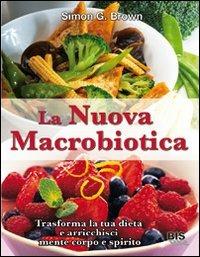 Simon G. Brown

La Nuova Macrobiotica

Trasforma la tua dieta e arricchisci mente corpo e spirito

BIS